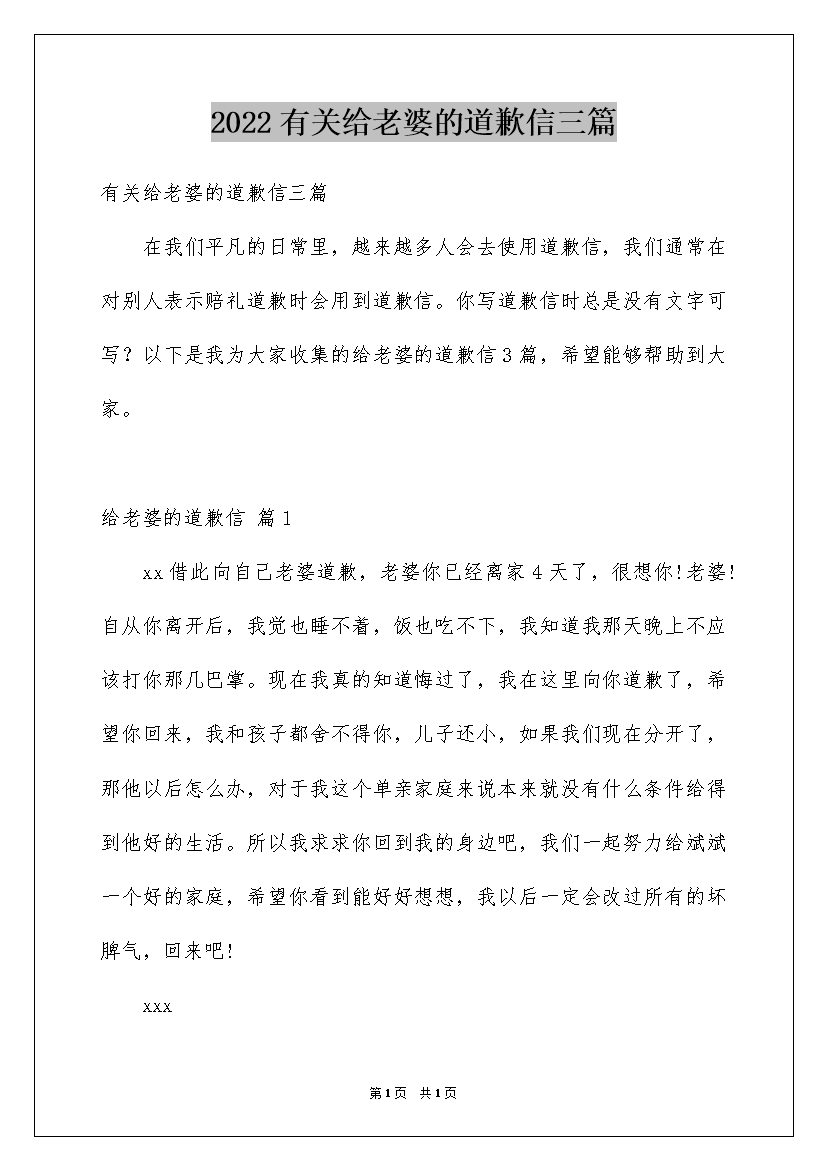 2022有关给老婆的道歉信三篇

有关给老婆的道歉信三篇

在我们平凡的日常里，越来越多人会去使用道歉信，我们通常在对别人表示赔礼道歉时会用到道歉信。你写道歉信时总是没有文字可写？以下是我为大家收集的给老婆的道歉信3篇，希望能够帮助到大家。

给老婆的道歉信 篇1

xx借此向自己老婆道歉，老婆你已经离家4天了，很想你!老婆!自从你离开后，我觉也睡不着，饭也吃不下，我知道我那天晚上不应该打你那几巴掌。现在我真的知道悔过了，我在这里向你道歉了，希望你回来，我和孩子都舍不得你，儿子还小，如果我们现在分开了，那他以后怎么办，对于我这个单亲家庭来说本来就没有什么条件给得到他好的生活。所以我求求你回到我的身边吧，我们一起努力给斌斌一个好的家庭，希望你看到能好好想想，我以后一定会改过所有的坏脾气，回来吧!

xxx

第1页 共1页